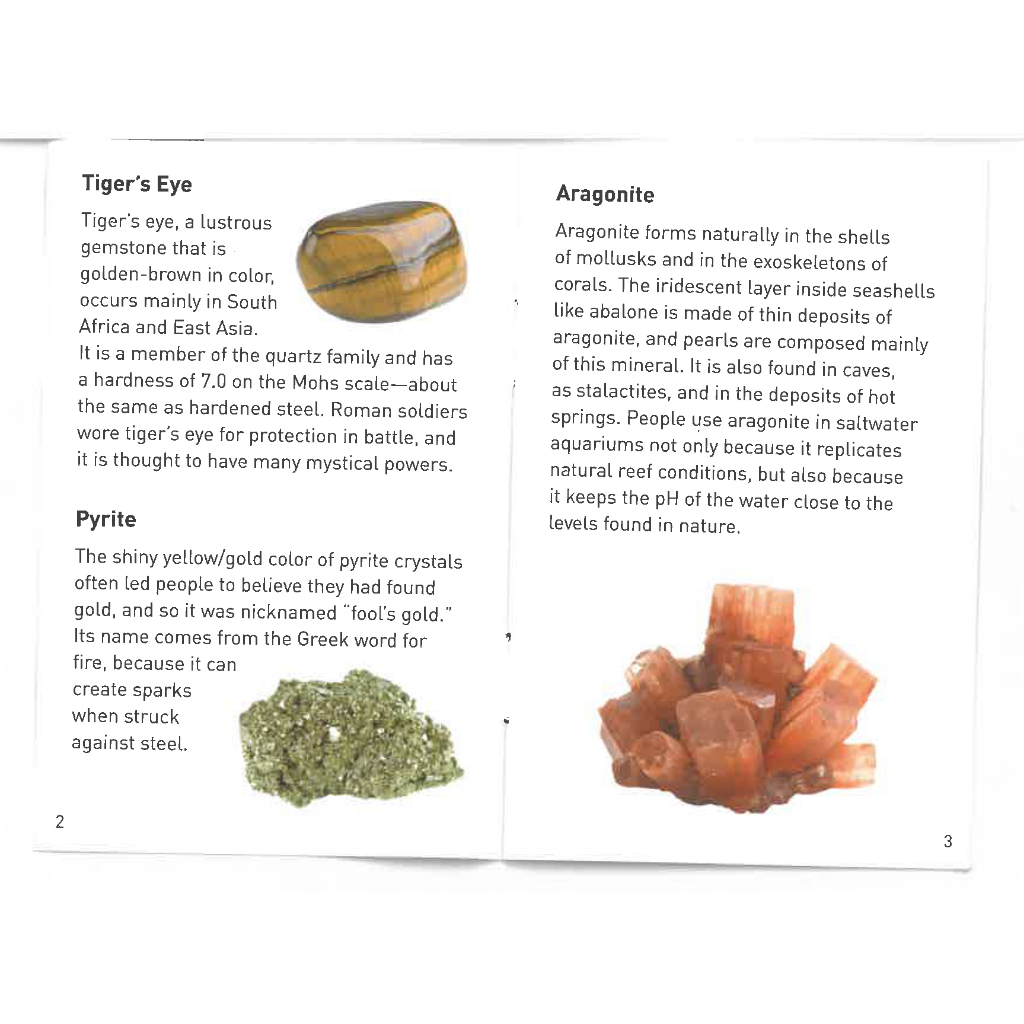 Tiger's Eye

Tiger's eye, a lustrous gemstone that is golden-brown in color, occurs mainly in South Africa and East Asia. It is a member of the quartz family and has a hardness of 7.0 on the Mohs scale—about the same as hardened steel. Roman soldiers wore tiger's eye for protection in battle, and it is thought to have many mystical powers.

Pyrite

The shiny yellow/gold color of pyrite crystals often led people to believe they had found gold, and so it was nicknamed "fool's gold." Its name comes from the Greek word for fire, because it can create sparks when struck against steel.

2

Aragonite

Aragonite forms naturally in the shells of mollusks and in the exoskeletons of corals. The iridescent layer inside seashells like abalone is made of thin deposits of aragonite, and pearls are composed mainly of this mineral. It is also found in caves, as stalactites, and in the deposits of hot springs. People use aragonite in saltwater aquariums not only because it replicates natural reef conditions, but also because it keeps the pH of the water close to the levels found in nature.

3